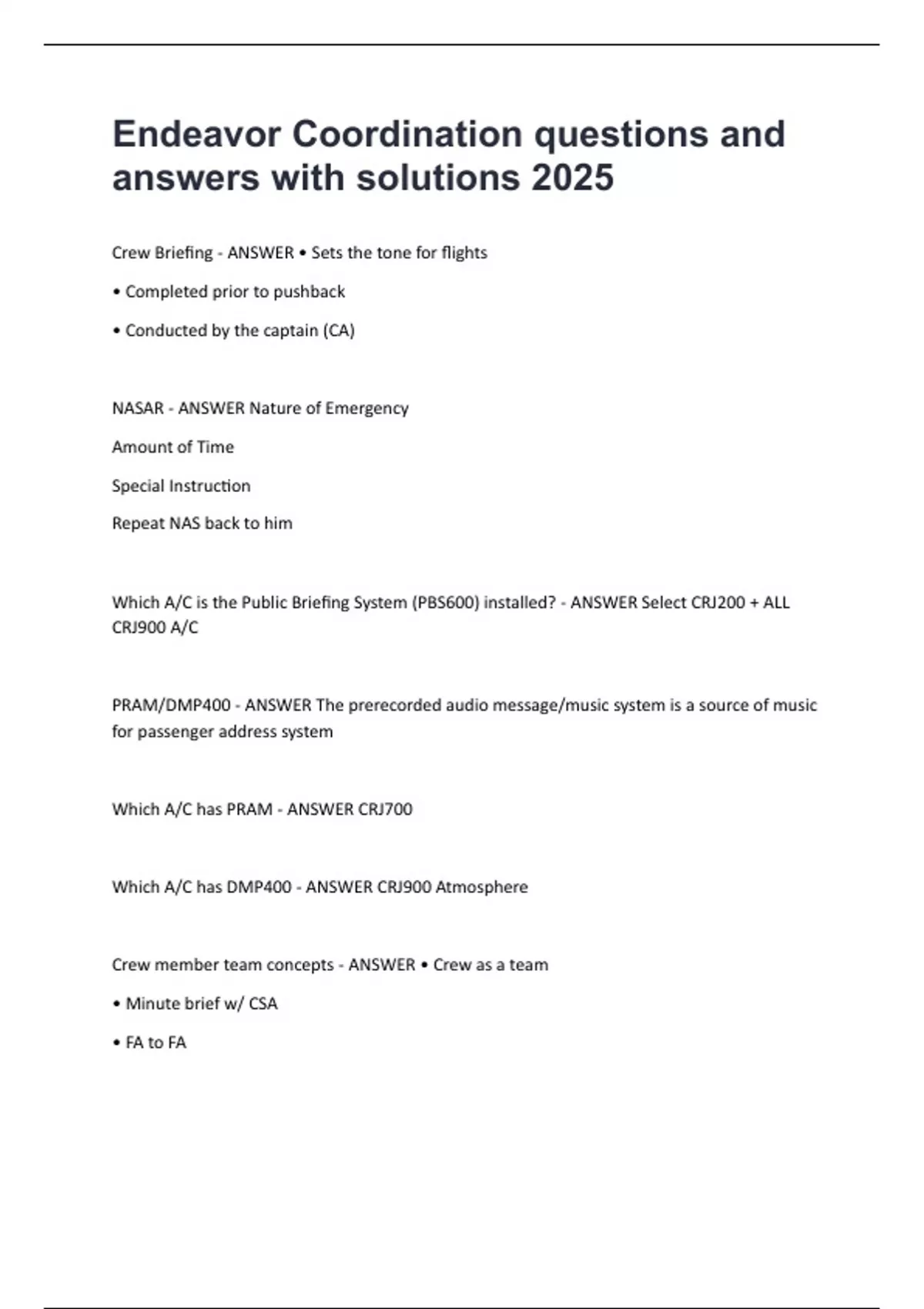 Endeavor Coordination questions and answers with solutions 2025

Crew Briefing - ANSWER • Sets the tone for flights

• Completed prior to pushback

• Conducted by the captain (CA)

NASAR - ANSWER Nature of Emergency

Amount of Time

Special Instruction

Repeat NAS back to him

Which A/C is the Public Briefing System (PBS600) installed? - ANSWER Select CRJ200 + ALL CRJ900 A/C

PRAM/DMP400 - ANSWER The prerecorded audio message/music system is a source of music for passenger address system

Which A/C has PRAM - ANSWER CRJ700

Which A/C has DMP400 - ANSWER CRJ900 Atmosphere

Crew member team concepts - ANSWER • Crew as a team

• Minute brief w/ CSA

• FA to FA